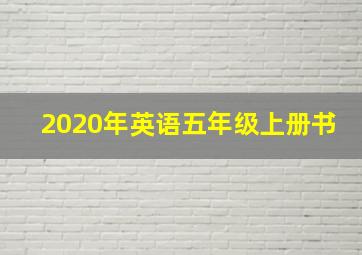 2020年英语五年级上册书